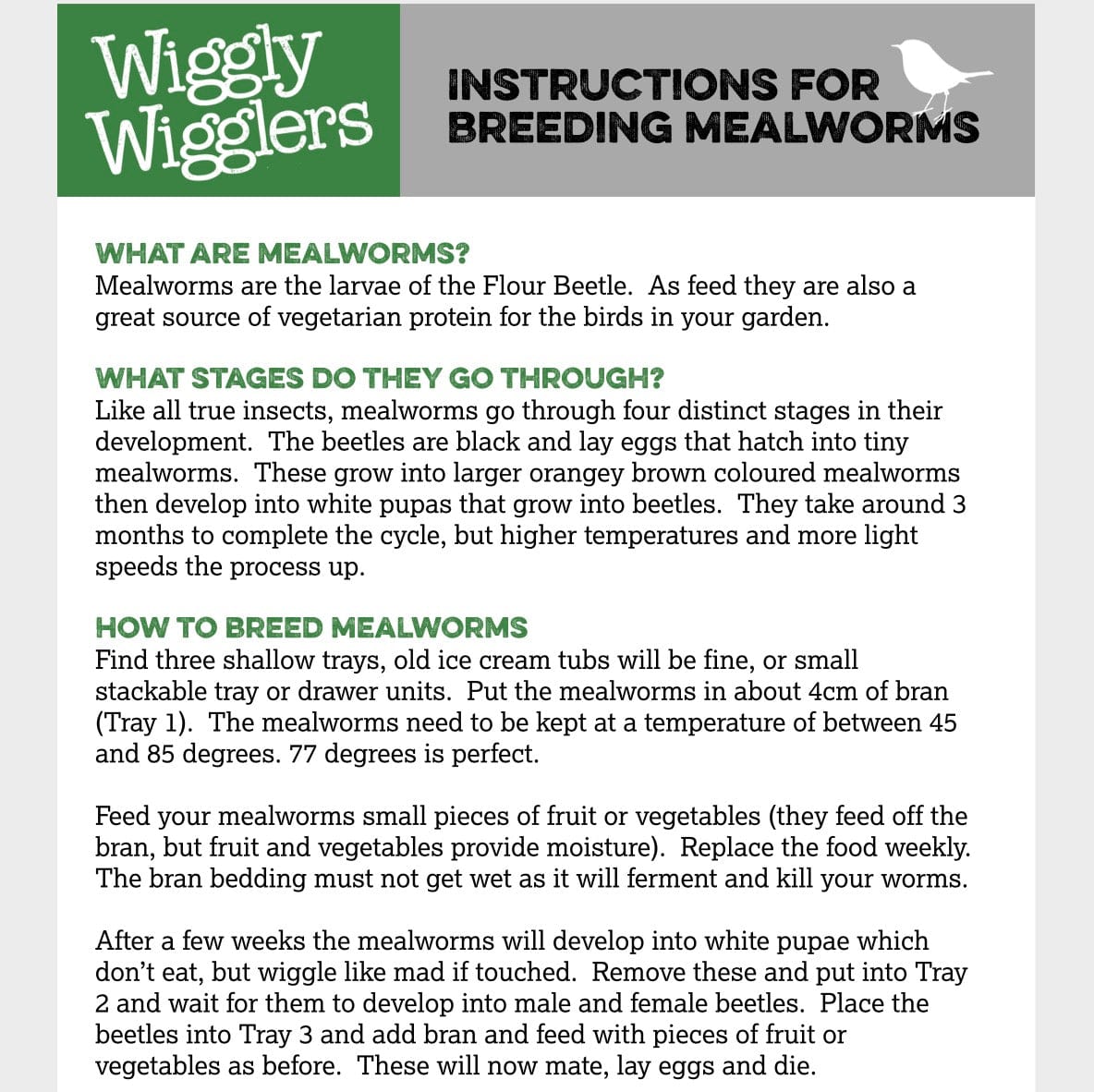 Wiggly Wigglers

INSTRUCTIONS FOR BREEDING MEALWORMS

WHAT ARE MEALWORMS?
Mealworms are the larvae of the Flour Beetle. As feed they are also a great source of vegetarian protein for the birds in your garden.

WHAT STAGES DO THEY GO THROUGH?
Like all true insects, mealworms go through four distinct stages in their development. The beetles are black and lay eggs that hatch into tiny mealworms. These grow into larger orangey brown coloured mealworms then develop into white pupas that grow into beetles. They take around 3 months to complete the cycle, but higher temperatures and more light speeds the process up.

HOW TO BREED MEALWORMS
Find three shallow trays, old ice cream tubs will be fine, or small stackable tray or drawer units. Put the mealworms in about 4cm of bran (Tray 1). The mealworms need to be kept at a temperature of between 45 and 85 degrees. 77 degrees is perfect.

Feed your mealworms small pieces of fruit or vegetables (they feed off the bran, but fruit and vegetables provide moisture). Replace the food weekly. The bran bedding must not get wet as it will ferment and kill your worms.

After a few weeks the mealworms will develop into white pupae which don't eat, but wiggle like mad if touched. Remove these and put into Tray 2 and wait for them to develop into male and female beetles. Place the beetles into Tray 3 and add bran and feed with pieces of fruit or vegetables as before. These will now mate, lay eggs and die.